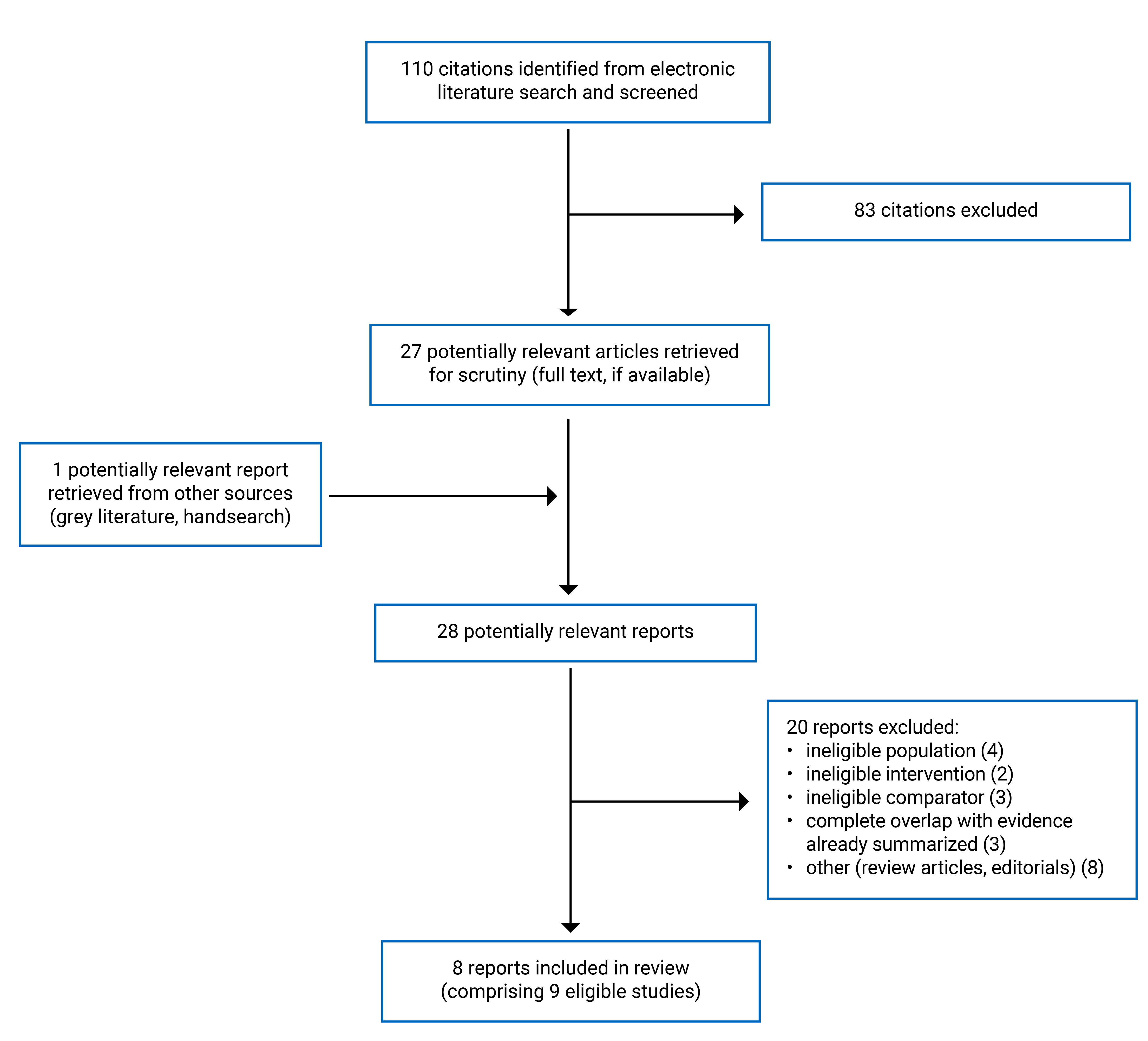 110 citations identified from electronic literature search and screened

83 citations excluded

27 potentially relevant articles retrieved for scrutiny (full text, if available)

1 potentially relevant report retrieved from other sources (grey literature, handsearch)

28 potentially relevant reports

20 reports excluded:
• ineligible population (4)
• ineligible intervention (2)
• ineligible comparator (3)
• complete overlap with evidence already summarized (3)
• other (review articles, editorials) (8)

8 reports included in review (comprising 9 eligible studies)